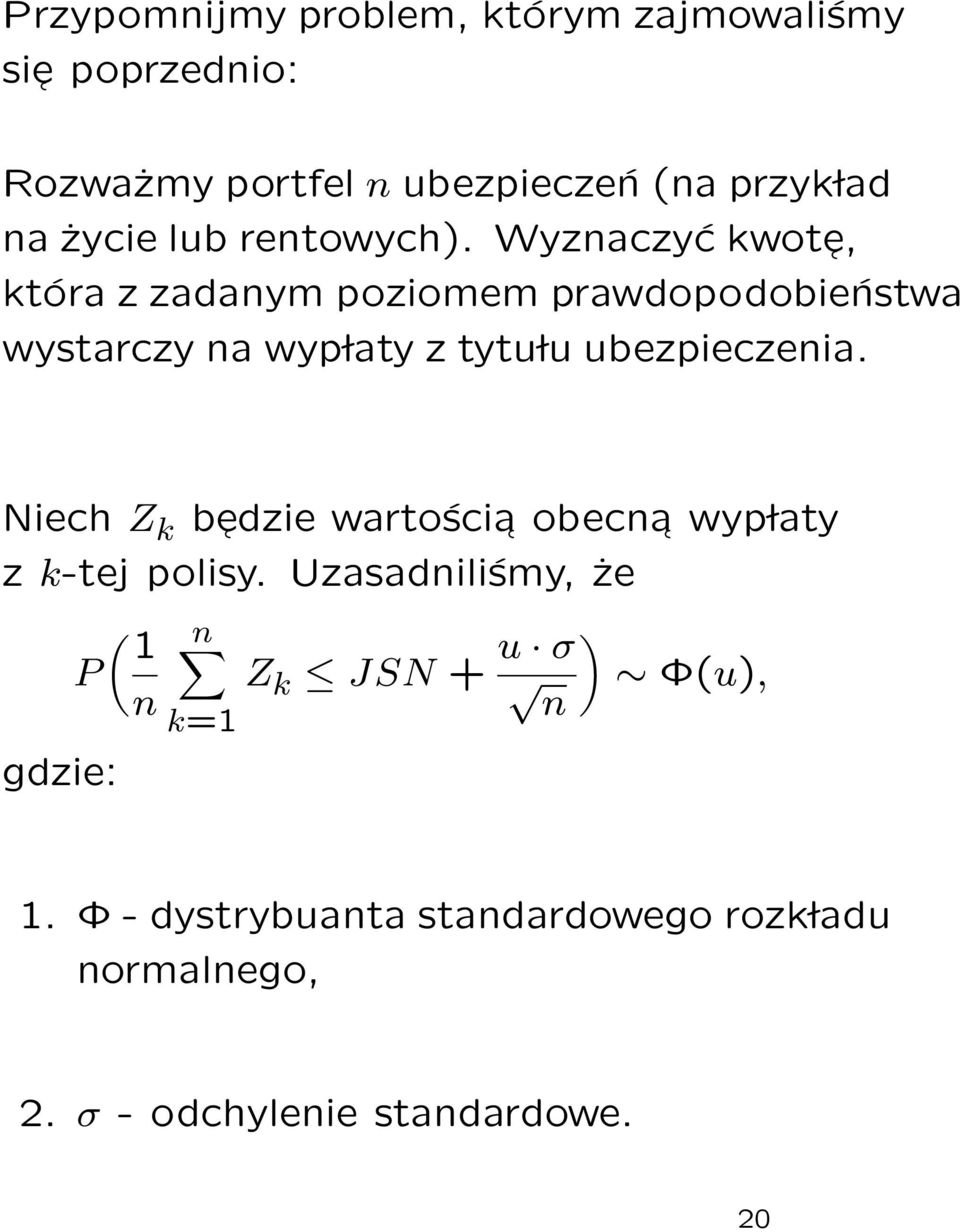 Przypomnijmy problem, którym zajmowaliśmy się poprzednio:

Rozważmy portfel $n$ ubezpieczeń (na przykład na życie lub rentowych). Wyznaczyć kwotę, która z zadanym poziomem prawdopodobieństwa wystarczy na wypłaty z tytułu ubezpieczenia.

Niech $Z_k$ będzie wartością obecną wypłaty z $k$-tej polisy. Uzasadniliśmy, że

$P\left(\frac{1}{n}\sum_{k=1}^{n} Z_k \leq JSN + \frac{u \cdot \sigma}{\sqrt{n}}\right) \sim \Phi(u),$

gdzie:

1. $\Phi$ - dystrybuanta standardowego rozkładu normalnego,

2. $\sigma$ - odchylenie standardowe.

20